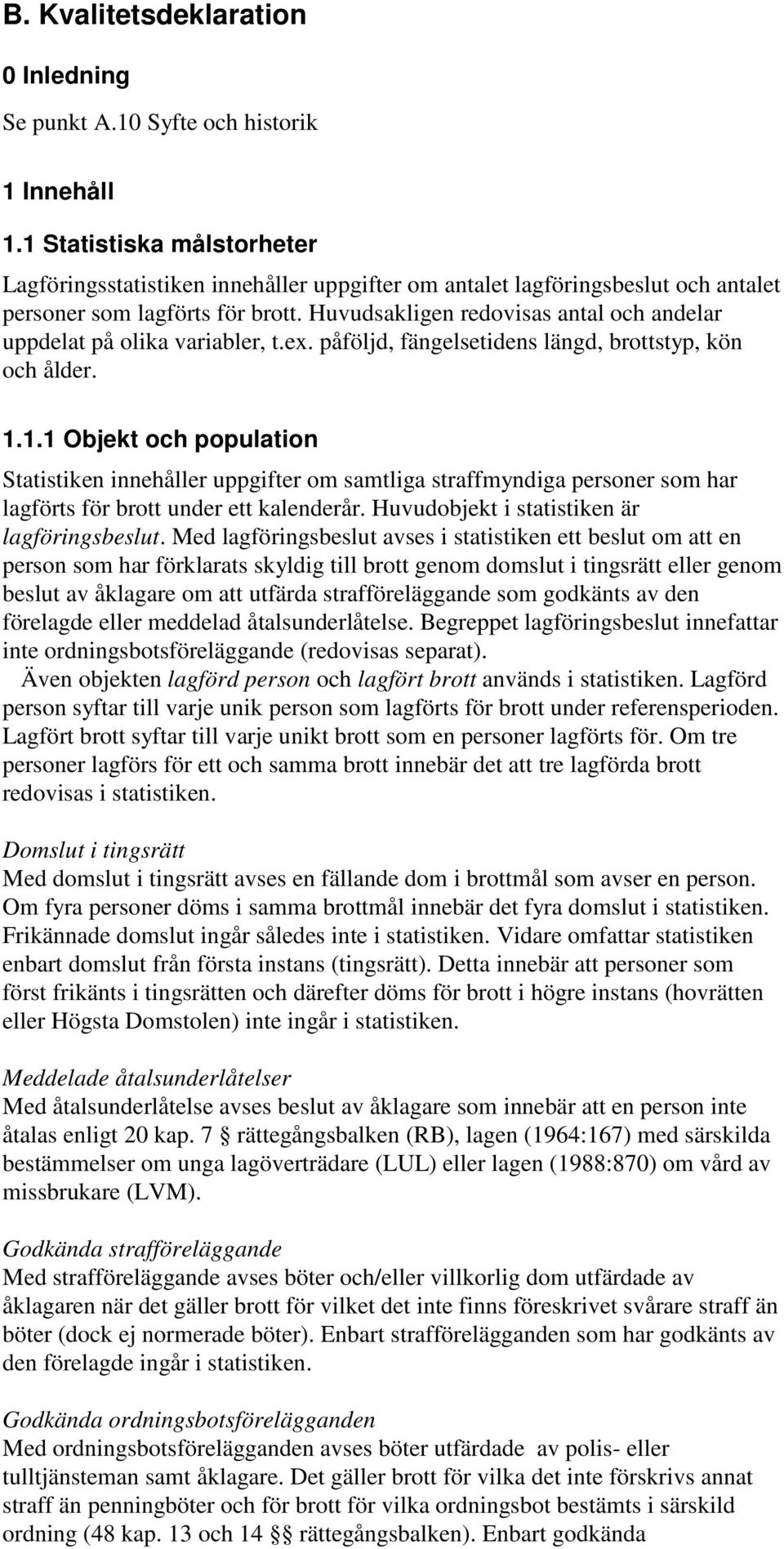 B. Kvalitetsdeklaration

0 Inledning

Se punkt A.10 Syfte och historik

1 Innehåll

1.1 Statistiska målstorheter

Lagföringsstatistiken innehåller uppgifter om antalet lagföringsbeslut och antalet personer som lagförts för brott. Huvudsakligen redovisas antal och andelar uppdelat på olika variabler, t.ex. påföljd, fängelsetidens längd, brottstyp, kön och ålder.

1.1.1 Objekt och population

Statistiken innehåller uppgifter om samtliga straffmyndiga personer som har lagförts för brott under ett kalenderår. Huvudobjekt i statistiken är lagföringsbeslut. Med lagföringsbeslut avses i statistiken ett beslut om att en person som har förklarats skyldig till brott genom domslut i tingsrätt eller genom beslut av åklagare om att utfärda strafföreläggande som godkänts av den förelagde eller meddelad åtalsunderlåtelse. Begreppet lagföringsbeslut innefattar inte ordningsbotsföreläggande (redovisas separat).

Även objekten lagförd person och lagfört brott används i statistiken. Lagförd person syftar till varje unik person som lagförts för brott under referensperioden. Lagfört brott syftar till varje unikt brott som en personer lagförts för. Om tre personer lagförs för ett och samma brott innebär det att tre lagförda brott redovisas i statistiken.

Domslut i tingsrätt
Med domslut i tingsrätt avses en fällande dom i brottmål som avser en person. Om fyra personer döms i samma brottmål innebär det fyra domslut i statistiken. Frikännade domslut ingår således inte i statistiken. Vidare omfattar statistiken enbart domslut från första instans (tingsrätt). Detta innebär att personer som först frikänts i tingsrätten och därefter döms för brott i högre instans (hovrätten eller Högsta Domstolen) inte ingår i statistiken.

Meddelade åtalsunderlåtelser
Med åtalsunderlåtelse avses beslut av åklagare som innebär att en person inte åtalas enligt 20 kap. 7 § rättegångsbalken (RB), lagen (1964:167) med särskilda bestämmelser om unga lagöverträdare (LUL) eller lagen (1988:870) om vård av missbrukare (LVM).

Godkända strafföreläggande
Med strafföreläggande avses böter och/eller villkorlig dom utfärdade av åklagaren när det gäller brott för vilket det inte finns föreskrivet svårare straff än böter (dock ej normerade böter). Enbart strafförelägganden som har godkänts av den förelagde ingår i statistiken.

Godkända ordningsbotsförelägganden
Med ordningsbotsförelägganden avses böter utfärdade av polis- eller tulltjänsteman samt åklagare. Det gäller brott för vilka det inte förskrivs annat straff än penningböter och för brott för vilka ordningsbot bestämts i särskild ordning (48 kap. 13 och 14 §§ rättegångsbalken). Enbart godkända